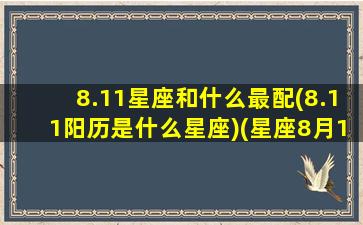 8.11星座和什么最配(8.11阳历是什么星座)(星座8月1